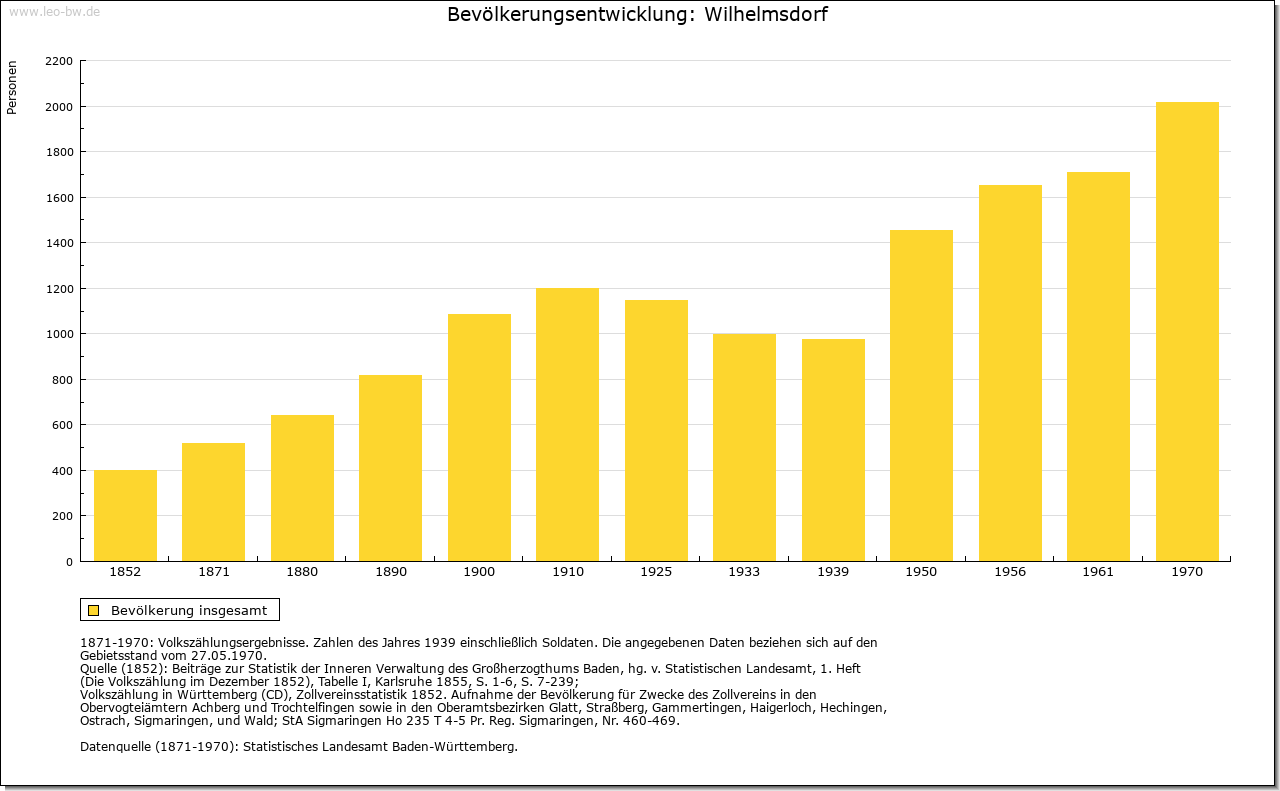 www.leo-bw.de

Bevölkerungsentwicklung: Wilhelmsdorf

Personen

2200
2000
1800
1600
1400
1200
1000
800
600
400
200
0

1852 1871 1880 1890 1900 1910 1925 1933 1939 1950 1956 1961 1970

Bevölkerung insgesamt

1871-1970: Volkszählungsergebnisse. Zahlen des Jahres 1939 einschließlich Soldaten. Die angegebenen Daten beziehen sich auf den Gebietsstand vom 27.05.1970.
Quelle (1852): Beiträge zur Statistik der Inneren Verwaltung des Großherzogthums Baden, hg. v. Statistischen Landesamt, 1. Heft (Die Volkszählung im Dezember 1852), Tabelle I, Karlsruhe 1855, S. 1-6, S. 7-239;
Volkszählung in Württemberg (CD), Zollvereinsstatistik 1852. Aufnahme der Bevölkerung für Zwecke des Zollvereins in den Obervogteiämtern Achberg und Trochtelfingen sowie in den Oberamtsbezirken Glatt, Straßberg, Gammertingen, Haigerloch, Hechingen, Ostrach, Sigmaringen, und Wald; StA Sigmaringen Ho 235 T 4-5 Pr. Reg. Sigmaringen, Nr. 460-469.

Datenquelle (1871-1970): Statistisches Landesamt Baden-Württemberg.